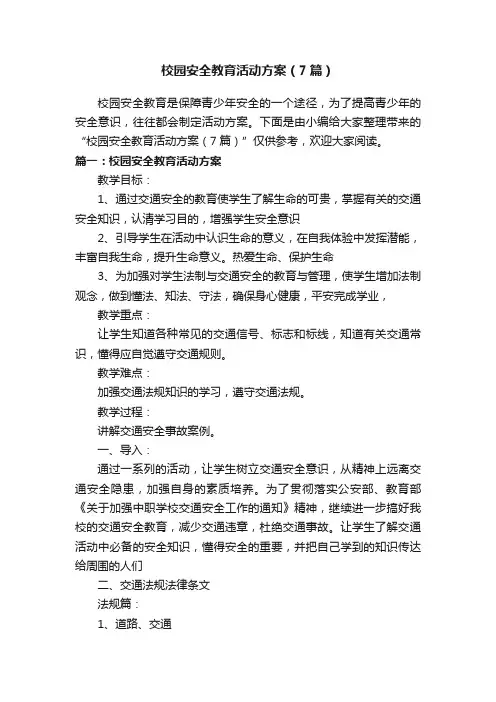 校园安全教育活动方案（7篇）

校园安全教育是保障青少年安全的一个途径，为了提高青少年的安全意识，往往都会制定活动方案。下面是由小编给大家整理带来的“校园安全教育活动方案（7篇）”仅供参考，欢迎大家阅读。

篇一：校园安全教育活动方案

教学目标：

1、通过交通安全的教育使学生了解生命的可贵，掌握有关的交通安全知识，认清学习目的，增强学生安全意识

2、引导学生在活动中认识生命的意义，在自我体验中发挥潜能，丰富自我生命，提升生命意义。热爱生命、保护生命

3、为加强对学生法制与交通安全的教育与管理，使学生增加法制观念，做到懂法、知法、守法，确保身心健康，平安完成学业，

教学重点：

让学生知道各种常见的交通信号、标志和标线，知道有关交通常识，懂得应自觉遵守交通规则。

教学难点：

加强交通法规知识的学习，遵守交通法规。

教学过程：

讲解交通安全事故案例。

一、导入：

通过一系列的活动，让学生树立交通安全意识，从精神上远离交通安全隐患，加强自身的素质培养。为了贯彻落实公安部、教育部《关于加强中职学校交通安全工作的通知》精神，继续进一步搞好我校的交通安全教育，减少交通违章，杜绝交通事故。让学生了解交通活动中必备的安全知识，懂得安全的重要，并把自己学到的知识传达给周围的人们

二、交通法规法律条文

法规篇：

1、道路、交通